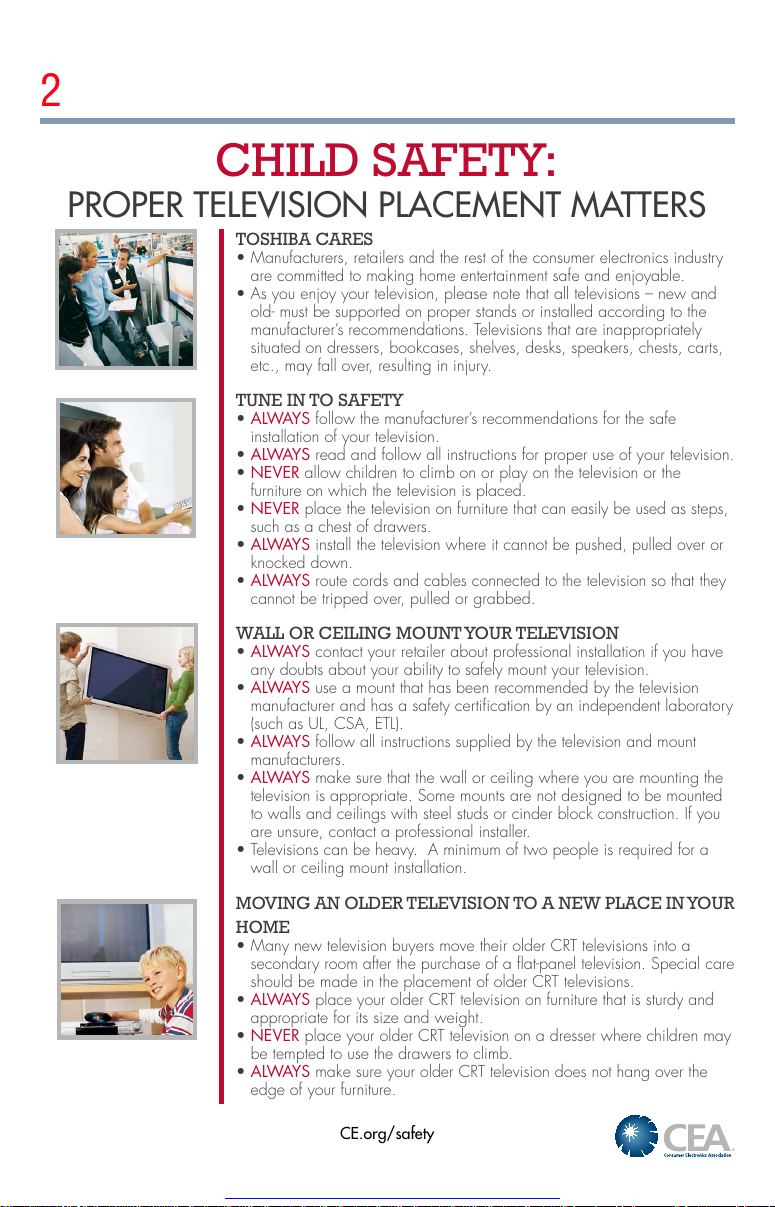 2

CHILD SAFETY:
PROPER TELEVISION PLACEMENT MATTERS

TOSHIBA CARES
• Manufacturers, retailers and the rest of the consumer electronics industry are committed to making home entertainment safe and enjoyable.
• As you enjoy your television, please note that all televisions – new and old- must be supported on proper stands or installed according to the manufacturer's recommendations. Televisions that are inappropriately situated on dressers, bookcases, shelves, desks, speakers, chests, carts, etc., may fall over, resulting in injury.

TUNE IN TO SAFETY
• ALWAYS follow the manufacturer's recommendations for the safe installation of your television.
• ALWAYS read and follow all instructions for proper use of your television.
• NEVER allow children to climb on or play on the television or the furniture on which the television is placed.
• NEVER place the television on furniture that can easily be used as steps, such as a chest of drawers.
• ALWAYS install the television where it cannot be pushed, pulled over or knocked down.
• ALWAYS route cords and cables connected to the television so that they cannot be tripped over, pulled or grabbed.

WALL OR CEILING MOUNT YOUR TELEVISION
• ALWAYS contact your retailer about professional installation if you have any doubts about your ability to safely mount your television.
• ALWAYS use a mount that has been recommended by the television manufacturer and has a safety certification by an independent laboratory (such as UL, CSA, ETL).
• ALWAYS follow all instructions supplied by the television and mount manufacturers.
• ALWAYS make sure that the wall or ceiling where you are mounting the television is appropriate. Some mounts are not designed to be mounted to walls and ceilings with steel studs or cinder block construction. If you are unsure, contact a professional installer.
• Televisions can be heavy. A minimum of two people is required for a wall or ceiling mount installation.

MOVING AN OLDER TELEVISION TO A NEW PLACE IN YOUR HOME
• Many new television buyers move their older CRT televisions into a secondary room after the purchase of a flat-panel television. Special care should be made in the placement of older CRT televisions.
• ALWAYS place your older CRT television on furniture that is sturdy and appropriate for its size and weight.
• NEVER place your older CRT television on a dresser where children may be tempted to use the drawers to climb.
• ALWAYS make sure your older CRT television does not hang over the edge of your furniture.

CE.org/safety

CEA
Consumer Electronics Association